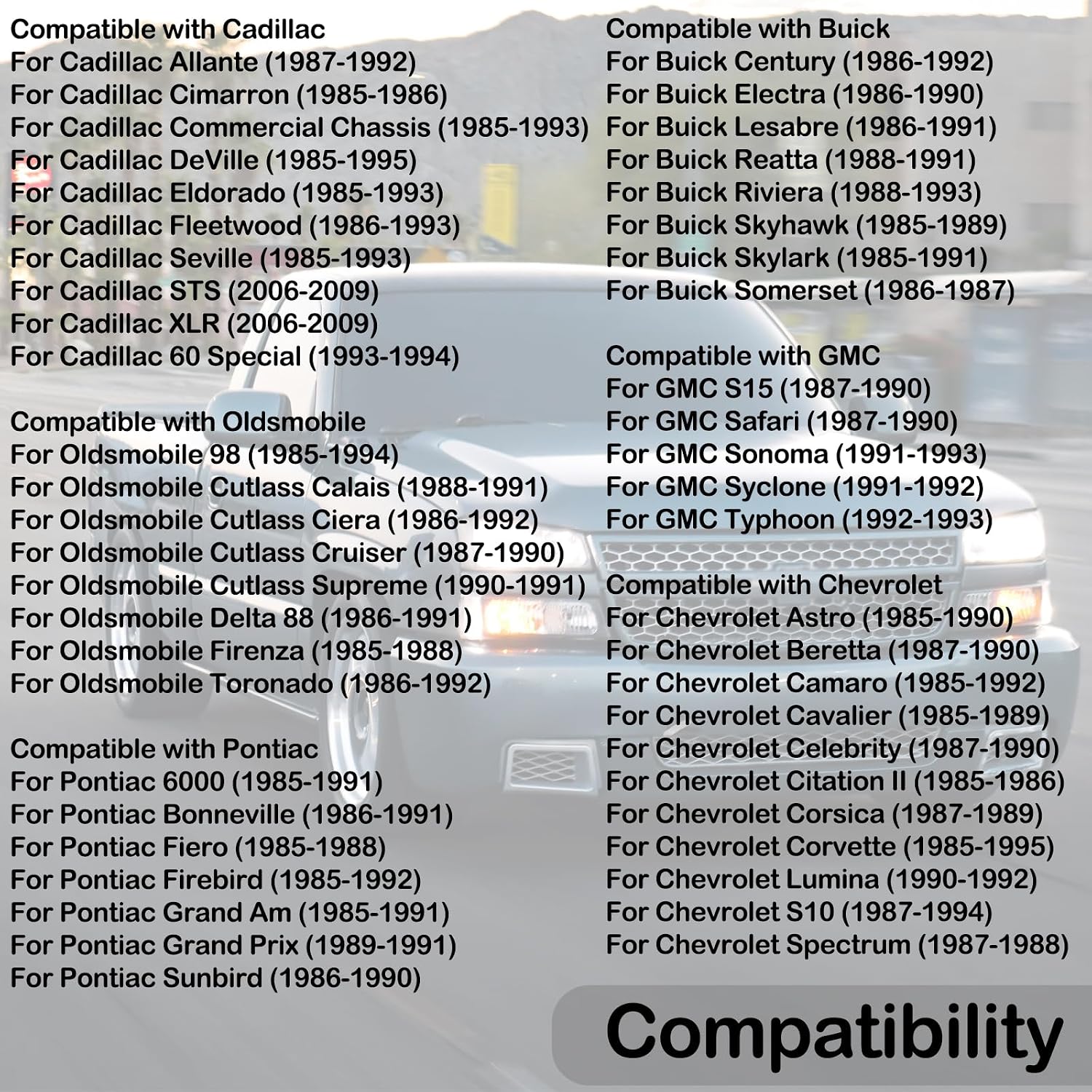 Compatible with Cadillac
For Cadillac Allante (1987-1992)
For Cadillac Cimarron (1985-1986)
For Cadillac Commercial Chassis (1985-1993)
For Cadillac DeVille (1985-1995)
For Cadillac Eldorado (1985-1993)
For Cadillac Fleetwood (1986-1993)
For Cadillac Seville (1985-1993)
For Cadillac STS (2006-2009)
For Cadillac XLR (2006-2009)
For Cadillac 60 Special (1993-1994)

Compatible with Oldsmobile
For Oldsmobile 98 (1985-1994)
For Oldsmobile Cutlass Calais (1988-1991)
For Oldsmobile Cutlass Ciera (1986-1992)
For Oldsmobile Cutlass Cruiser (1987-1990)
For Oldsmobile Cutlass Supreme (1990-1991)
For Oldsmobile Delta 88 (1986-1991)
For Oldsmobile Firenza (1985-1988)
For Oldsmobile Toronado (1986-1992)

Compatible with Pontiac
For Pontiac 6000 (1985-1991)
For Pontiac Bonneville (1986-1991)
For Pontiac Fiero (1985-1988)
For Pontiac Firebird (1985-1992)
For Pontiac Grand Am (1985-1991)
For Pontiac Grand Prix (1989-1991)
For Pontiac Sunbird (1986-1990)

Compatible with Buick
For Buick Century (1986-1992)
For Buick Electra (1986-1990)
For Buick Lesabre (1986-1991)
For Buick Reatta (1988-1991)
For Buick Riviera (1988-1993)
For Buick Skyhawk (1985-1989)
For Buick Skylark (1985-1991)
For Buick Somerset (1986-1987)

Compatible with GMC
For GMC S15 (1987-1990)
For GMC Safari (1987-1990)
For GMC Sonoma (1991-1993)
For GMC Syclone (1991-1992)
For GMC Typhoon (1992-1993)

Compatible with Chevrolet
For Chevrolet Astro (1985-1990)
For Chevrolet Beretta (1987-1990)
For Chevrolet Camaro (1985-1992)
For Chevrolet Cavalier (1985-1989)
For Chevrolet Celebrity (1987-1990)
For Chevrolet Citation II (1985-1986)
For Chevrolet Corsica (1987-1989)
For Chevrolet Corvette (1985-1995)
For Chevrolet Lumina (1990-1992)
For Chevrolet S10 (1987-1994)
For Chevrolet Spectrum (1987-1988)

Compatibility